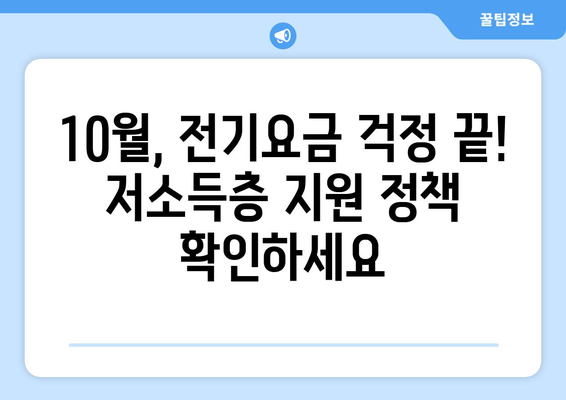 꿀팁정보

10월, 전기요금 걱정 끝! 저소득층 지원 정책 확인하세요